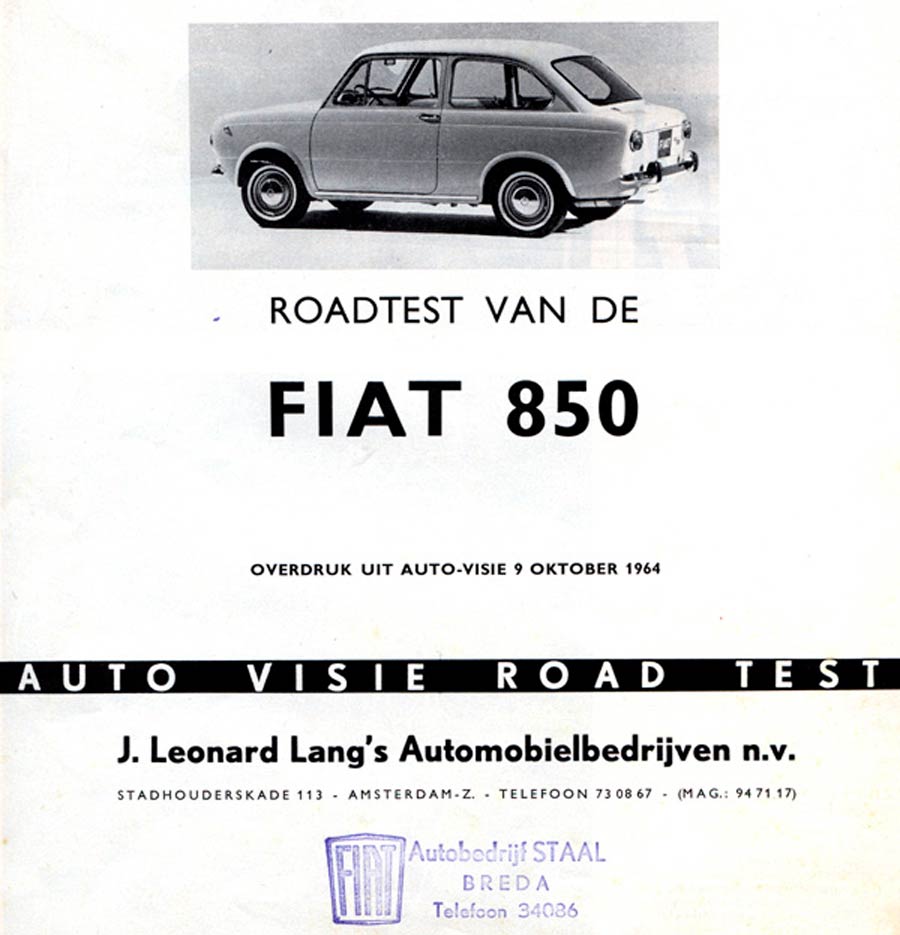 ROADTEST VAN DE

FIAT 850

OVERDRUK UIT AUTO-VISIE 9 OKTOBER 1964

AUTO VISIE ROAD TEST

J. Leonard Lang's Automobielbedrijven n.v.

STADHOUDERSKADE 113 - AMSTERDAM-Z. - TELEFOON 73 08 67 - (MAG.: 94 71 17)

FIAT Autobedrijf STAAL
BREDA
Telefoon 34086